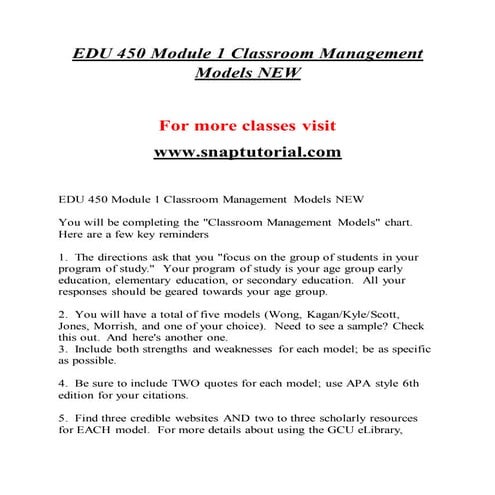 EDU 450 Module 1 Classroom Management Models NEW

For more classes visit

www.snaptutorial.com

EDU 450 Module 1 Classroom Management Models NEW

You will be completing the "Classroom Management Models" chart. Here are a few key reminders

1. The directions ask that you "focus on the group of students in your program of study." Your program of study is your age group early education, elementary education, or secondary education. All your responses should be geared towards your age group.

2. You will have a total of five models (Wong, Kagan/Kyle/Scott, Jones, Morrish, and one of your choice). Need to see a sample? Check this out. And here's another one.
3. Include both strengths and weaknesses for each model; be as specific as possible.

4. Be sure to include TWO quotes for each model; use APA style 6th edition for your citations.

5. Find three credible websites AND two to three scholarly resources for EACH model. For more details about using the GCU eLibrary,